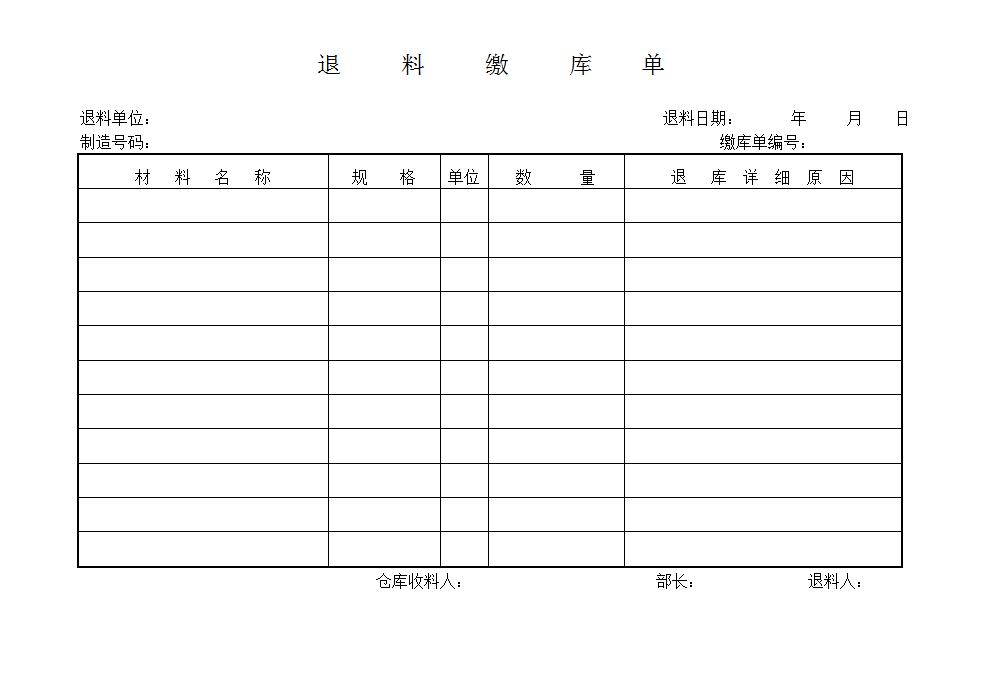 退 料 缴 库 单

退料单位： 退料日期： 年 月 日
制造号码： 缴库单编号：

| 材 料 名 称 | 规 格 | 单位 | 数 量 | 退 库 详 细 原 因 |
|---|---|---|---|---|
| | | | | |
| | | | | |
| | | | | |
| | | | | |
| | | | | |
| | | | | |
| | | | | |
| | | | | |
| | | | | |
| | | | | |
| | | | | |

仓库收料人： 部长： 退料人：